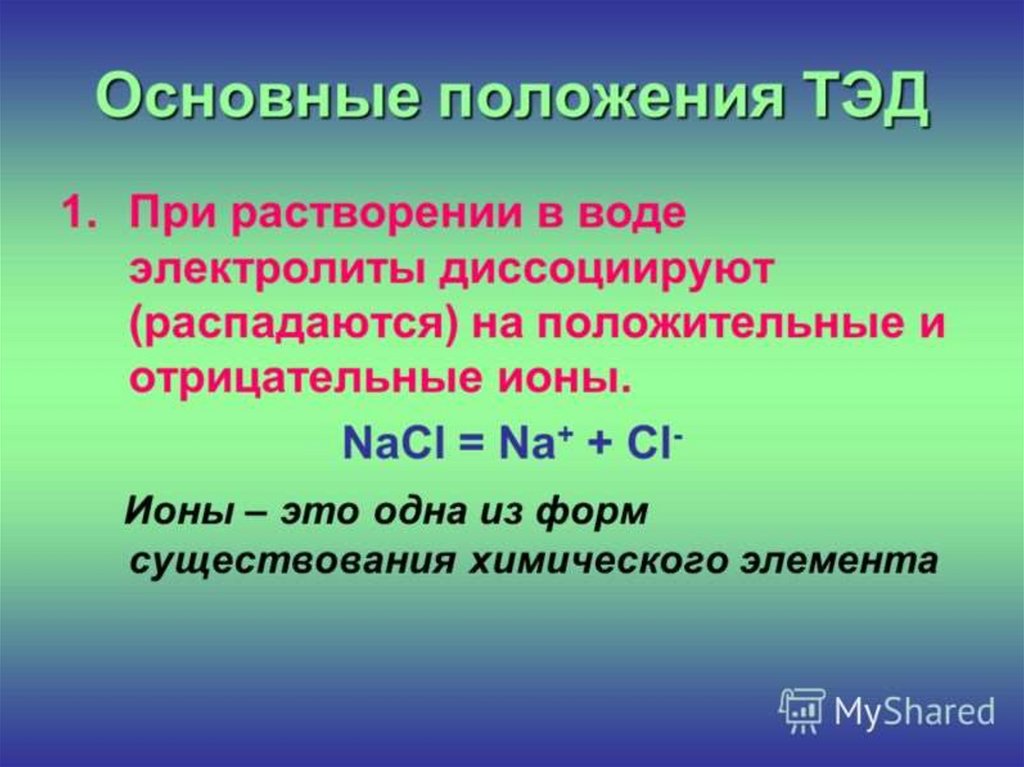 Основные положения ТЭД

1. При растворении в воде электролиты диссоциируют (распадаются) на положительные и отрицательные ионы.

$NaCl = Na^+ + Cl^-$

Ионы – это одна из форм существования химического элемента

MyShared